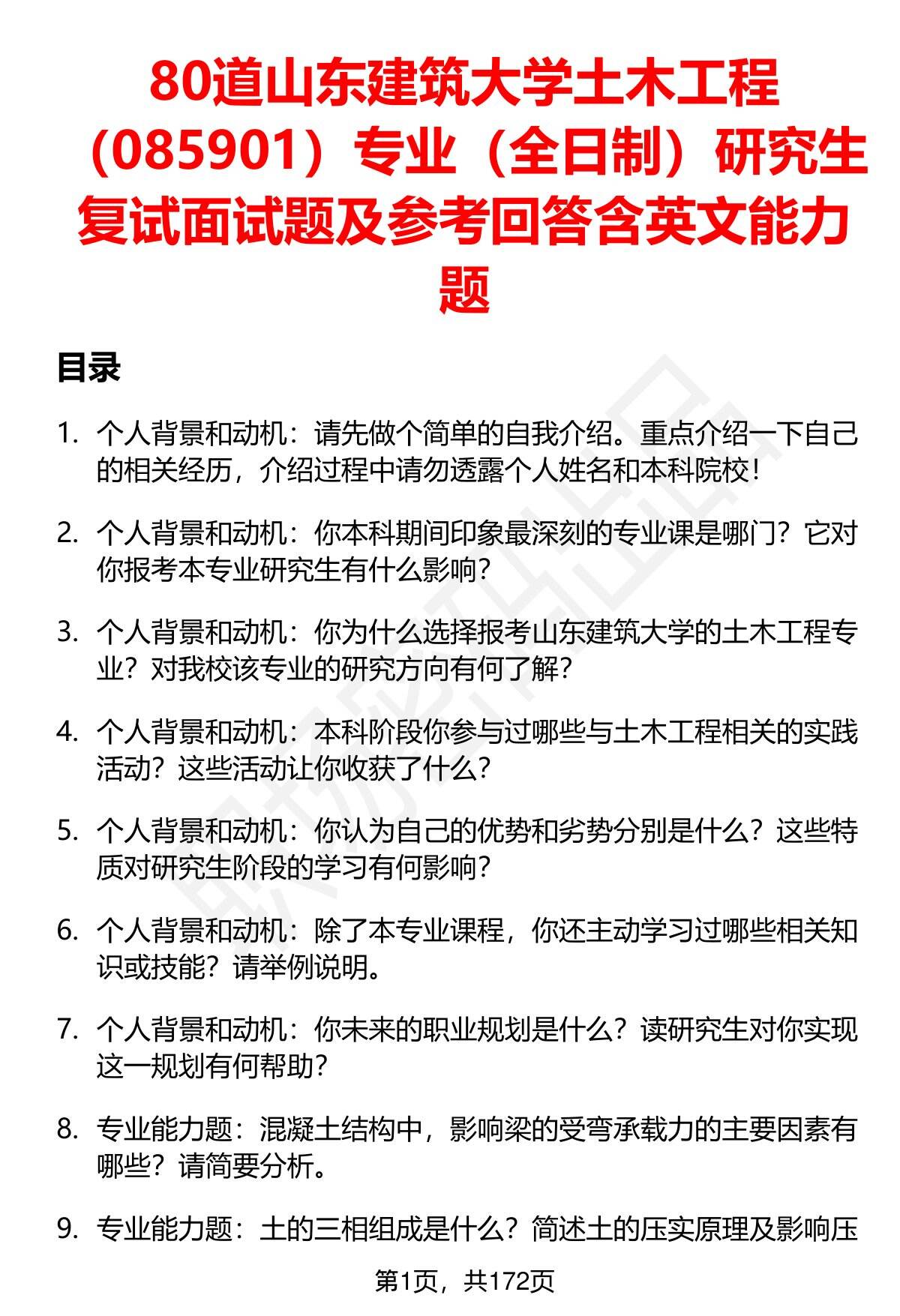 80道山东建筑大学土木工程（085901）专业（全日制）研究生复试面试题及参考回答含英文能力题

目录

1. 个人背景和动机：请先做个简单的自我介绍。重点介绍一下自己的相关经历，介绍过程中请勿透露个人姓名和本科院校！

2. 个人背景和动机：你本科期间印象最深刻的专业课是哪门？它对你报考本专业研究生有什么影响？

3. 个人背景和动机：你为什么选择报考山东建筑大学的土木工程专业？对我校该专业的研究方向有何了解？

4. 个人背景和动机：本科阶段你参与过哪些与土木工程相关的实践活动？这些活动让你收获了什么？

5. 个人背景和动机：你认为自己的优势和劣势分别是什么？这些特质对研究生阶段的学习有何影响？

6. 个人背景和动机：除了本专业课程，你还主动学习过哪些相关知识或技能？请举例说明。

7. 个人背景和动机：你未来的职业规划是什么？读研究生对你实现这一规划有何帮助？

8. 专业能力题：混凝土结构中，影响梁的受弯承载力的主要因素有哪些？请简要分析。

9. 专业能力题：土的三相组成是什么？简述土的压实原理及影响压

第1页，共172页